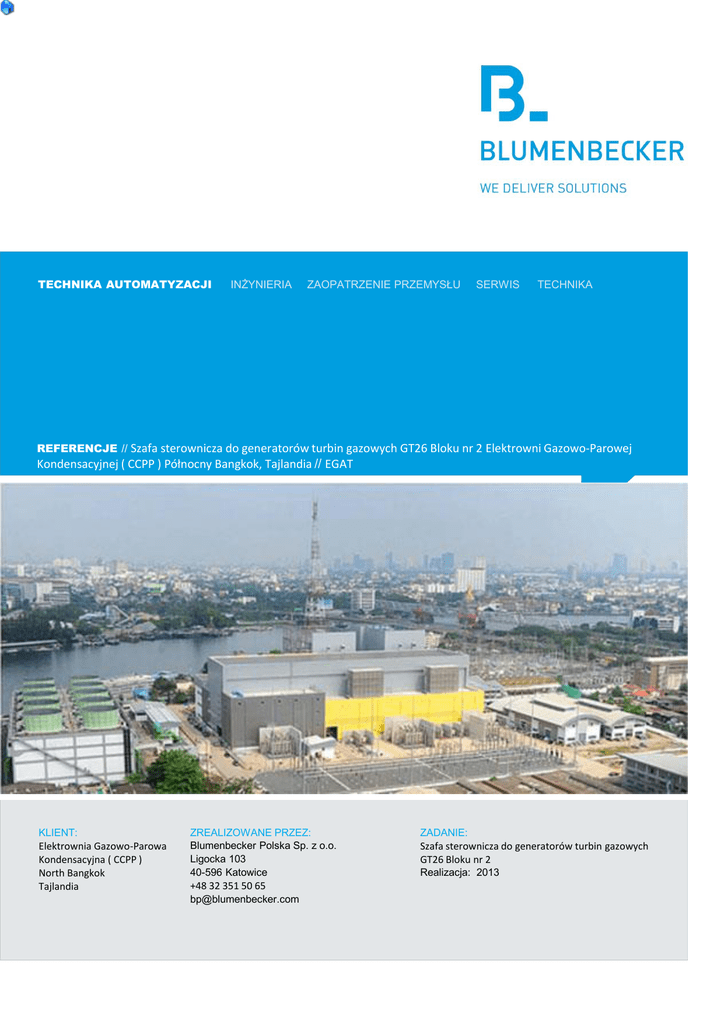 BLUMENBECKER
WE DELIVER SOLUTIONS

TECHNIKA AUTOMATYZACJI INŻYNIERIA ZAOPATRZENIE PRZEMYSŁU SERWIS TECHNIKA

REFERENCJE // Szafa sterownicza do generatorów turbin gazowych GT26 Bloku nr 2 Elektrowni Gazowo-Parowej Kondensacyjnej ( CCPP ) Północny Bangkok, Tajlandia // EGAT

KLIENT:
Elektrownia Gazowo-Parowa
Kondensacyjna ( CCPP )
North Bangkok
Tajlandia

ZREALIZOWANE PRZEZ:
Blumenbecker Polska Sp. z o.o.
Ligocka 103
40-596 Katowice
+48 32 351 50 65
bp@blumenbecker.com

ZADANIE:
Szafa sterownicza do generatorów turbin gazowych
GT26 Bloku nr 2
Realizacja: 2013